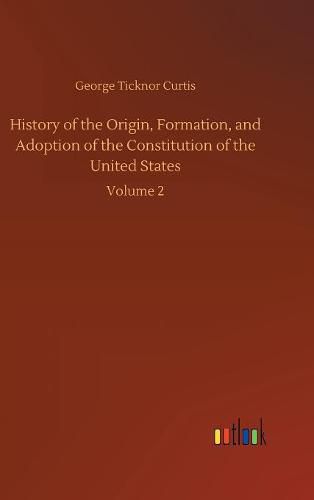 George Ticknor Curtis

History of the Origin, Formation, and Adoption of the Constitution of the United States

Volume 2

outlook